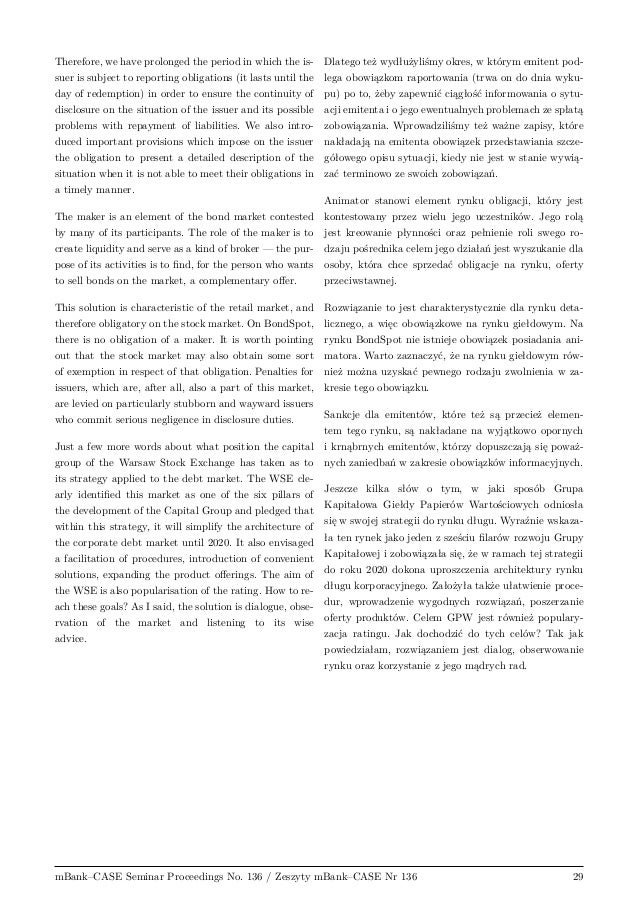 Therefore, we have prolonged the period in which the issuer is subject to reporting obligations (it lasts until the day of redemption) in order to ensure the continuity of disclosure on the situation of the issuer and its possible problems with repayment of liabilities. We also introduced important provisions which impose on the issuer the obligation to present a detailed description of the situation when it is not able to meet their obligations in a timely manner.

The maker is an element of the bond market contested by many of its participants. The role of the maker is to create liquidity and serve as a kind of broker — the purpose of its activities is to find, for the person who wants to sell bonds on the market, a complementary offer.

This solution is characteristic of the retail market, and therefore obligatory on the stock market. On BondSpot, there is no obligation of a maker. It is worth pointing out that the stock market may also obtain some sort of exemption in respect of that obligation. Penalties for issuers, which are, after all, also a part of this market, are levied on particularly stubborn and wayward issuers who commit serious negligence in disclosure duties.

Just a few more words about what position the capital group of the Warsaw Stock Exchange has taken as to its strategy applied to the debt market. The WSE clearly identified this market as one of the six pillars of the development of the Capital Group and pledged that within this strategy, it will simplify the architecture of the corporate debt market until 2020. It also envisaged a facilitation of procedures, introduction of convenient solutions, expanding the product offerings. The aim of the WSE is also popularisation of the rating. How to reach these goals? As I said, the solution is dialogue, observation of the market and listening to its wise advice.

Dlatego też wydłużyliśmy okres, w którym emitent podlega obowiązkom raportowania (trwa on do dnia wykupu) po to, żeby zapewnić ciągłość informowania o sytuacji emitenta i o jego ewentualnych problemach ze spłatą zobowiązania. Wprowadziliśmy też ważne zapisy, które nakładają na emitenta obowiązek przedstawiania szczegółowego opisu sytuacji, kiedy nie jest w stanie wywiązać terminowo ze swoich zobowiązań.

Animator stanowi element rynku obligacji, który jest kontestowany przez wielu jego uczestników. Jego rolą jest kreowanie płynności oraz pełnienie roli swego rodzaju pośrednika celem jego działań jest wyszukanie dla osoby, która chce sprzedać obligacje na rynku, oferty przeciwstawnej.

Rozwiązanie to jest charakterystycznie dla rynku detalicznego, a więc obowiązkowe na rynku giełdowym. Na rynku BondSpot nie istnieje obowiązek posiadania animatora. Warto zaznaczyć, że na rynku giełdowym również można uzyskać pewnego rodzaju zwolnienia w zakresie tego obowiązku.

Sankcje dla emitentów, które też są przecież elementem tego rynku, są nakładane na wyjątkowo opornych i krnąbrnych emitentów, którzy dopuszczają się poważnych zaniedbań w zakresie obowiązków informacyjnych.

Jeszcze kilka słów o tym, w jaki sposób Grupa Kapitałowa Giełdy Papierów Wartościowych odniosła się w swojej strategii do rynku długu. Wyraźnie wskazała ten rynek jako jeden z sześciu filarów rozwoju Grupy Kapitałowej i zobowiązała się, że w ramach tej strategii do roku 2020 dokona uproszczenia architektury rynku długu korporacyjnego. Założyła także ułatwienie procedur, wprowadzenie wygodnych rozwiązań, poszerzanie oferty produktów. Celem GPW jest również popularyzacja ratingu. Jak dochodzić do tych celów? Tak jak powiedziałam, rozwiązaniem jest dialog, obserwowanie rynku oraz korzystanie z jego mądrych rad.

mBank–CASE Seminar Proceedings No. 136 / Zeszyty mBank–CASE Nr 136 29